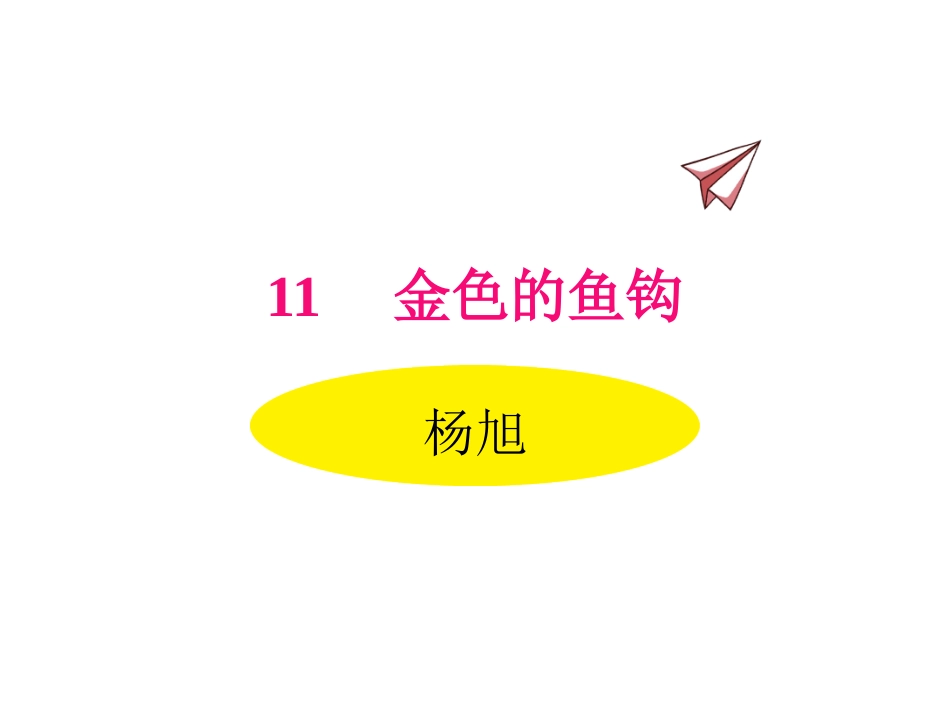 11　金色的鱼钩

杨旭